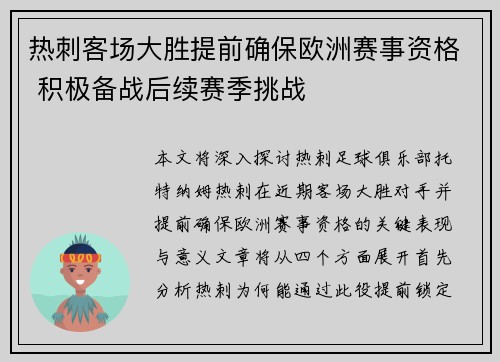 热刺客场大胜提前确保欧洲赛事资格 积极备战后续赛季挑战

本文将深入探讨热刺足球俱乐部托特纳姆热刺在近期客场大胜对手并提前确保欧洲赛事资格的关键表现与意义文章将从四个方面展开首先分析热刺为何能通过此役提前锁定